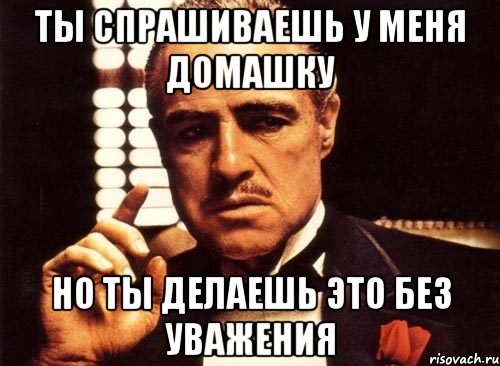 ТЫ СПРАШИВАЕШЬ У МЕНЯ ДОМАШКУ

НО ТЫ ДЕЛАЕШЬ ЭТО БЕЗ УВАЖЕНИЯ

risovach.ru